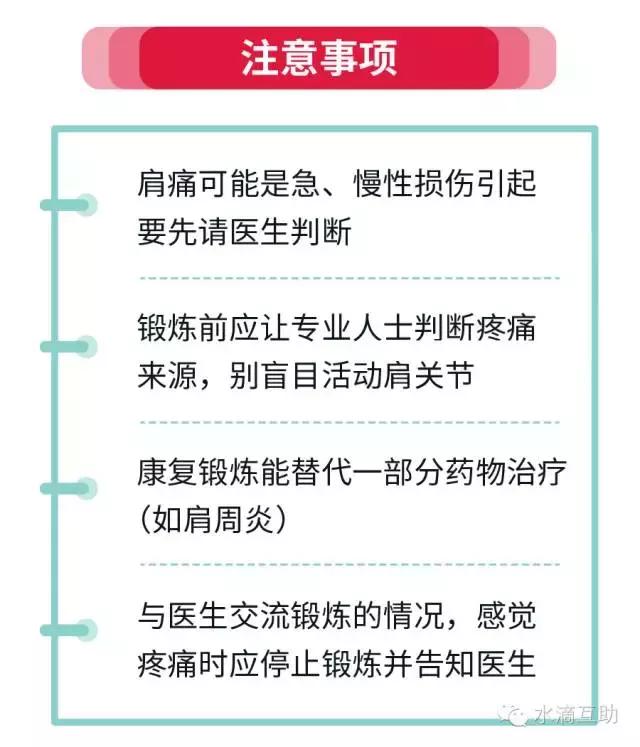 注意事项

肩痛可能是急、慢性损伤引起要先请医生判断

锻炼前应让专业人士判断疼痛来源，别盲目活动肩关节

康复锻炼能替代一部分药物治疗（如肩周炎）

与医生交流锻炼的情况，感觉疼痛时应停止锻炼并告知医生

水滴互助